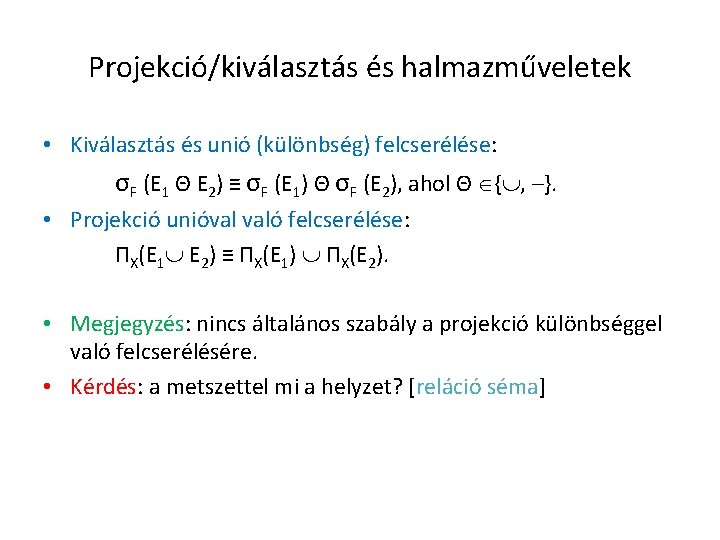 Projekció/kiválasztás és halmazműveletek

• Kiválasztás és unió (különbség) felcserélése:

$\sigma_F (E_1 \Theta E_2) \equiv \sigma_F (E_1) \Theta \sigma_F (E_2)$, ahol $\Theta \in \{\cup, -\}$.

• Projekció unióval való felcserélése:

$\Pi_X(E_1 \cup E_2) \equiv \Pi_X(E_1) \cup \Pi_X(E_2)$.

• Megjegyzés: nincs általános szabály a projekció különbséggel való felcserélésére.

• Kérdés: a metszettel mi a helyzet? [reláció séma]